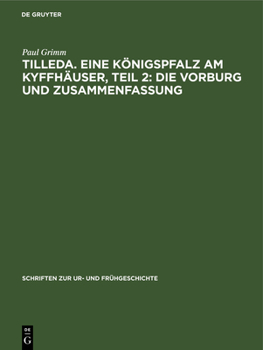 DE GRUYTER

Paul Grimm

TILLEDA. EINE KÖNIGSPFALZ AM KYFFHÄUSER, TEIL 2: DIE VORBURG UND ZUSAMMENFASSUNG

SCHRIFTEN ZUR UR- UND FRÜHGESCHICHTE

DE G